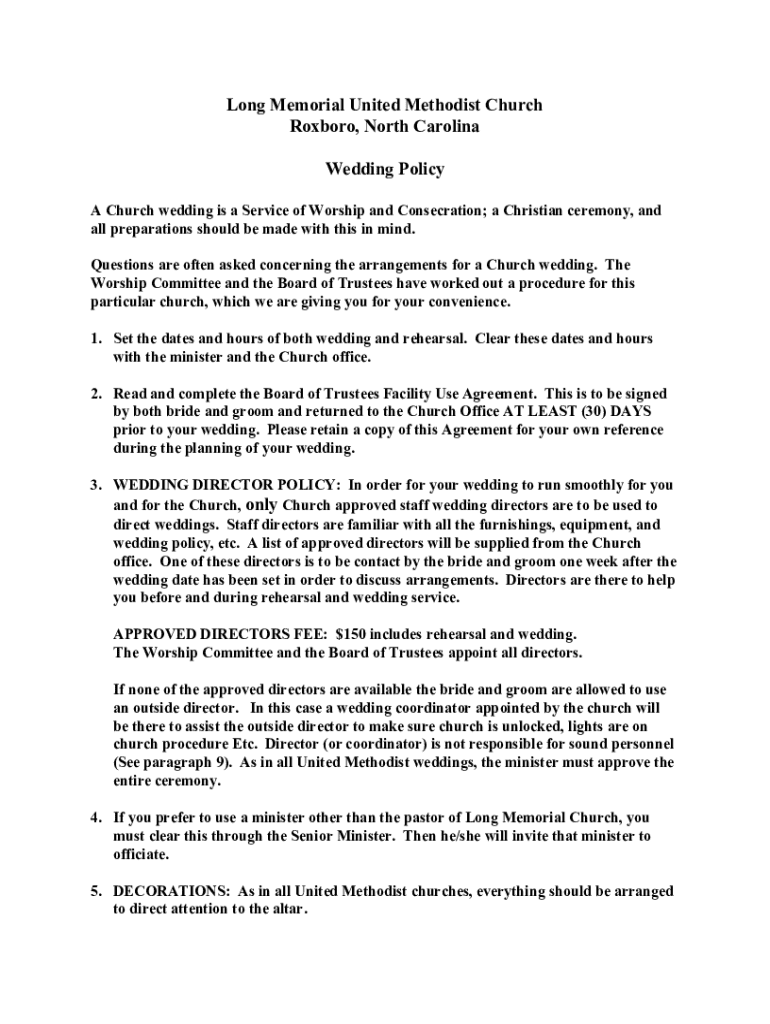 Long Memorial United Methodist Church
Roxboro, North Carolina

Wedding Policy

A Church wedding is a Service of Worship and Consecration; a Christian ceremony, and all preparations should be made with this in mind.

Questions are often asked concerning the arrangements for a Church wedding. The Worship Committee and the Board of Trustees have worked out a procedure for this particular church, which we are giving you for your convenience.

1. Set the dates and hours of both wedding and rehearsal. Clear these dates and hours with the minister and the Church office.

2. Read and complete the Board of Trustees Facility Use Agreement. This is to be signed by both bride and groom and returned to the Church Office AT LEAST (30) DAYS prior to your wedding. Please retain a copy of this Agreement for your own reference during the planning of your wedding.

3. WEDDING DIRECTOR POLICY: In order for your wedding to run smoothly for you and for the Church, only Church approved staff wedding directors are to be used to direct weddings. Staff directors are familiar with all the furnishings, equipment, and wedding policy, etc. A list of approved directors will be supplied from the Church office. One of these directors is to be contact by the bride and groom one week after the wedding date has been set in order to discuss arrangements. Directors are there to help you before and during rehearsal and wedding service.

APPROVED DIRECTORS FEE: $150 includes rehearsal and wedding.
The Worship Committee and the Board of Trustees appoint all directors.

If none of the approved directors are available the bride and groom are allowed to use an outside director. In this case a wedding coordinator appointed by the church will be there to assist the outside director to make sure church is unlocked, lights are on church procedure Etc. Director (or coordinator) is not responsible for sound personnel (See paragraph 9). As in all United Methodist weddings, the minister must approve the entire ceremony.

4. If you prefer to use a minister other than the pastor of Long Memorial Church, you must clear this through the Senior Minister. Then he/she will invite that minister to officiate.

5. DECORATIONS: As in all United Methodist churches, everything should be arranged to direct attention to the altar.